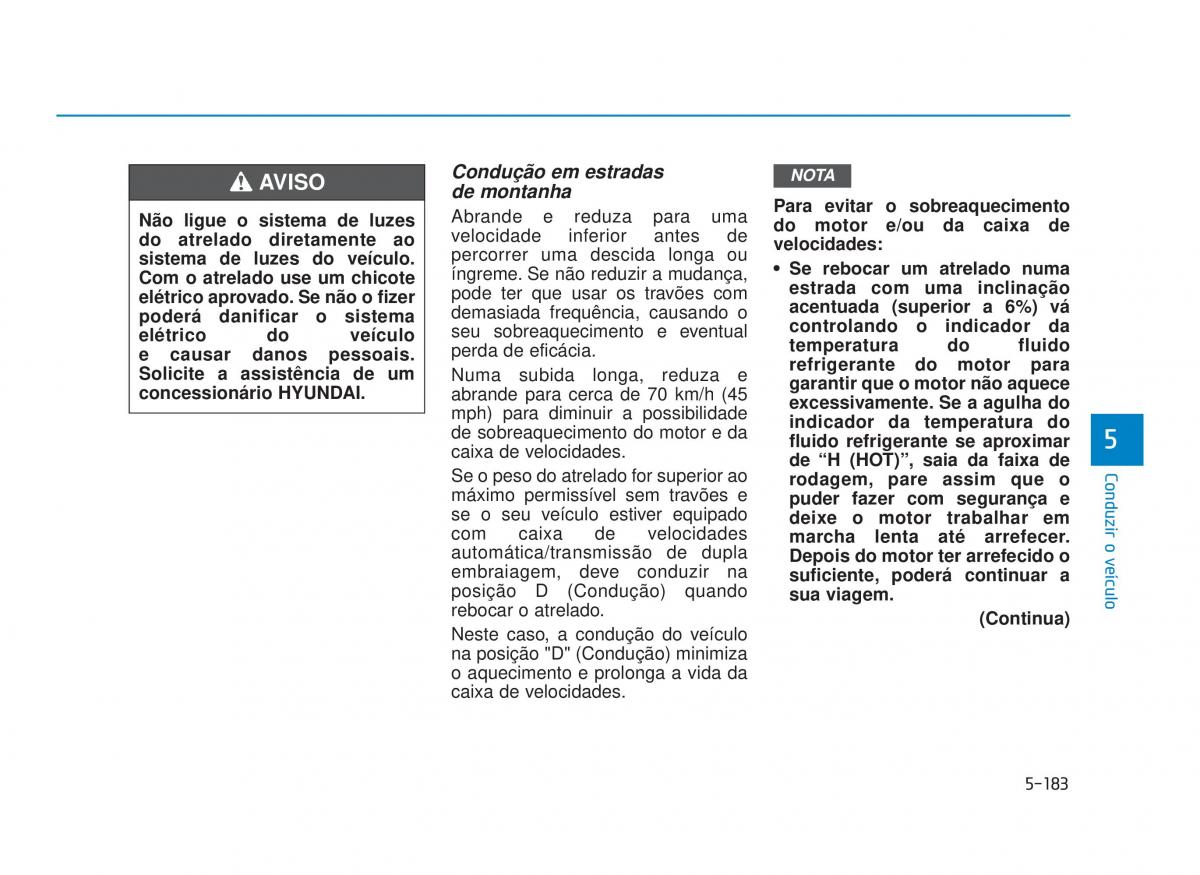 AVISO

Não ligue o sistema de luzes do atrelado diretamente ao sistema de luzes do veículo. Com o atrelado use um chicote elétrico aprovado. Se não o fizer poderá danificar o sistema elétrico do veículo e causar danos pessoais. Solicite a assistência de um concessionário HYUNDAI.

Condução em estradas de montanha

Abrande e reduza para uma velocidade inferior antes de percorrer uma descida longa ou íngreme. Se não reduzir a mudança, pode ter que usar os travões com demasiada frequência, causando o seu sobreaquecimento e eventual perda de eficácia.

Numa subida longa, reduza e abrande para cerca de 70 km/h (45 mph) para diminuir a possibilidade de sobreaquecimento do motor e da caixa de velocidades.

Se o peso do atrelado for superior ao máximo permissível sem travões e se o seu veículo estiver equipado com caixa de velocidades automática/transmissão de dupla embraiagem, deve conduzir na posição D (Condução) quando rebocar o atrelado.

Neste caso, a condução do veículo na posição "D" (Condução) minimiza o aquecimento e prolonga a vida da caixa de velocidades.

NOTA

Para evitar o sobreaquecimento do motor e/ou da caixa de velocidades:

• Se rebocar um atrelado numa estrada com uma inclinação acentuada (superior a 6%) vá controlando o indicador da temperatura do fluido refrigerante do motor para garantir que o motor não aquece excessivamente. Se a agulha do indicador da temperatura do fluido refrigerante se aproximar de “H (HOT)”, saia da faixa de rodagem, pare assim que o puder fazer com segurança e deixe o motor trabalhar em marcha lenta até arrefecer. Depois do motor ter arrefecido o suficiente, poderá continuar a sua viagem.

(Continua)

5

Conduzir o veículo

5-183